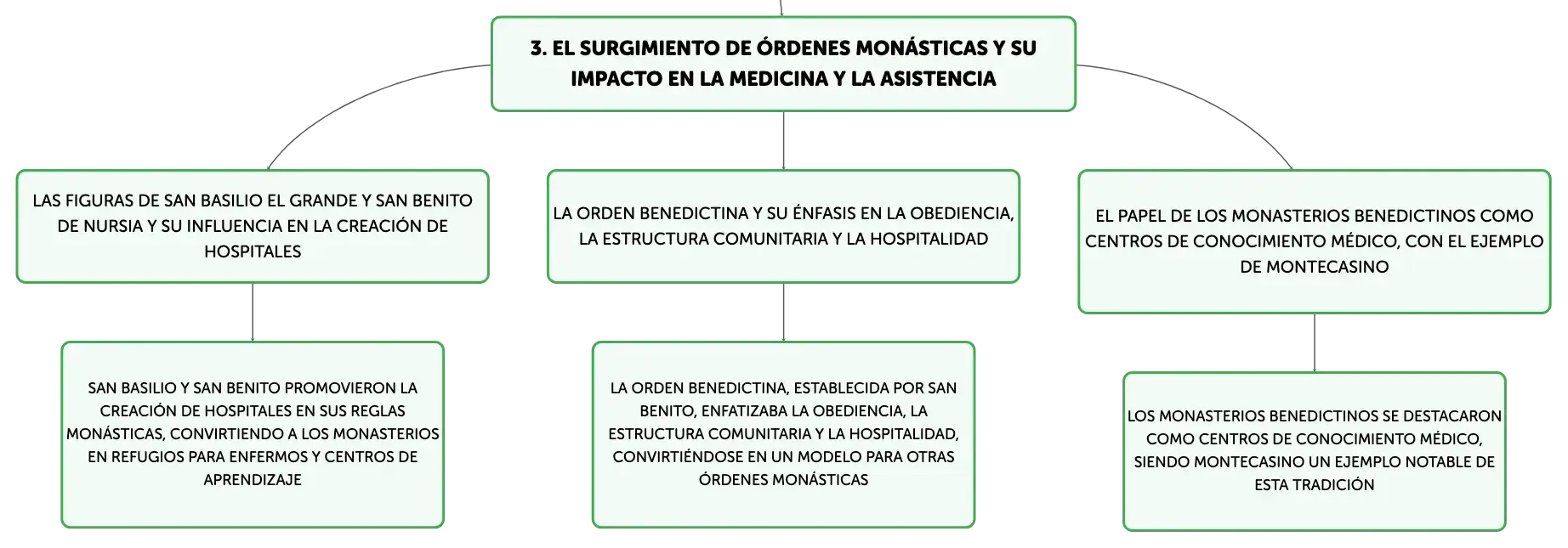 3. EL SURGIMIENTO DE ÓRDENES MONÁSTICAS Y SU IMPACTO EN LA MEDICINA Y LA ASISTENCIA

LAS FIGURAS DE SAN BASILIO EL GRANDE Y SAN BENITO DE NURSIA Y SU INFLUENCIA EN LA CREACIÓN DE HOSPITALES

SAN BASILIO Y SAN BENITO PROMOVIERON LA CREACIÓN DE HOSPITALES EN SUS REGLAS MONÁSTICAS, CONVIRTIENDO A LOS MONASTERIOS EN REFUGIOS PARA ENFERMOS Y CENTROS DE APRENDIZAJE

LA ORDEN BENEDICTINA Y SU ÉNFASIS EN LA OBEDIENCIA, LA ESTRUCTURA COMUNITARIA Y LA HOSPITALIDAD

LA ORDEN BENEDICTINA, ESTABLECIDA POR SAN BENITO, ENFATIZABA LA OBEDIENCIA, LA ESTRUCTURA COMUNITARIA Y LA HOSPITALIDAD, CONVIRTIÉNDOSE EN UN MODELO PARA OTRAS ÓRDENES MONÁSTICAS

EL PAPEL DE LOS MONASTERIOS BENEDICTINOS COMO CENTROS DE CONOCIMIENTO MÉDICO, CON EL EJEMPLO DE MONTECASINO

LOS MONASTERIOS BENEDICTINOS SE DESTACARON COMO CENTROS DE CONOCIMIENTO MÉDICO, SIENDO MONTECASINO UN EJEMPLO NOTABLE DE ESTA TRADICIÓN